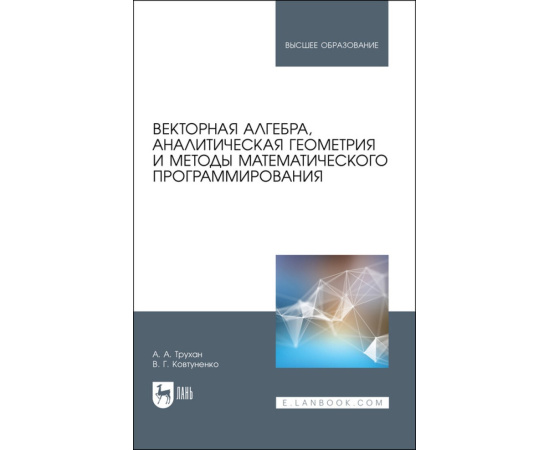 ВЫСШЕЕ ОБРАЗОВАНИЕ

ВЕКТОРНАЯ АЛГЕБРА, АНАЛИТИЧЕСКАЯ ГЕОМЕТРИЯ И МЕТОДЫ МАТЕМАТИЧЕСКОГО ПРОГРАММИРОВАНИЯ

А. А. Трухан
В. Г. Ковтуненко

ЛАНЬ

E.LANBOOK.COM